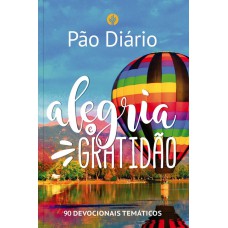 Pão Diário

alegria e GRATIDÃO

90 DEVOCIONAIS TEMÁTICOS